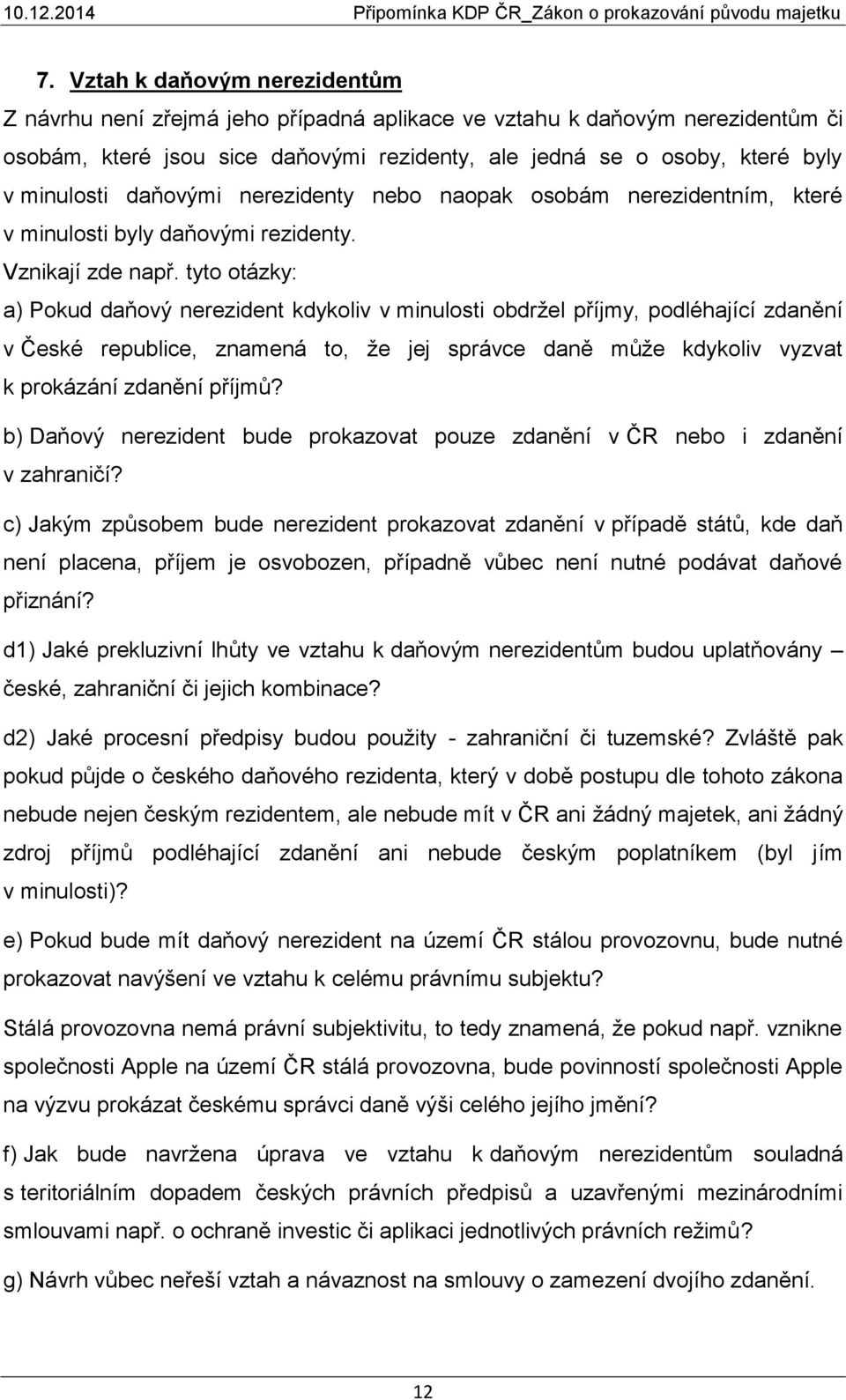 10.12.2014 Připomínka KDP ČR_Zákon o prokazování původu majetku

7. Vztah k daňovým nerezidentům

Z návrhu není zřejmá jeho případná aplikace ve vztahu k daňovým nerezidentům či osobám, které jsou sice daňovými rezidenty, ale jedná se o osoby, které byly v minulosti daňovými nerezidenty nebo naopak osobám nerezidentním, které v minulosti byly daňovými rezidenty.

Vznikají zde např. tyto otázky:

a) Pokud daňový nerezident kdykoliv v minulosti obdržel příjmy, podléhající zdanění v České republice, znamená to, že jej správce daně může kdykoliv vyzvat k prokázání zdanění příjmů?

b) Daňový nerezident bude prokazovat pouze zdanění v ČR nebo i zdanění v zahraničí?

c) Jakým způsobem bude nerezident prokazovat zdanění v případě států, kde daň není placena, příjem je osvobozen, případně vůbec není nutné podávat daňové přiznání?

d1) Jaké prekluzivní lhůty ve vztahu k daňovým nerezidentům budou uplatňovány – české, zahraniční či jejich kombinace?

d2) Jaké procesní předpisy budou použity - zahraniční či tuzemské? Zvláště pak pokud půjde o českého daňového rezidenta, který v době postupu dle tohoto zákona nebude nejen českým rezidentem, ale nebude mít v ČR ani žádný majetek, ani žádný zdroj příjmů podléhající zdanění ani nebude českým poplatníkem (byl jím v minulosti)?

e) Pokud bude mít daňový nerezident na území ČR stálou provozovnu, bude nutné prokazovat navýšení ve vztahu k celému právnímu subjektu?

Stálá provozovna nemá právní subjektivitu, to tedy znamená, že pokud např. vznikne společnosti Apple na území ČR stálá provozovna, bude povinností společnosti Apple na výzvu prokázat českému správci daně výši celého jejího jmění?

f) Jak bude navržena úprava ve vztahu k daňovým nerezidentům souladná s teritoriálním dopadem českých právních předpisů a uzavřenými mezinárodními smlouvami např. o ochraně investic či aplikaci jednotlivých právních režimů?

g) Návrh vůbec neřeší vztah a návaznost na smlouvy o zamezení dvojího zdanění.

12